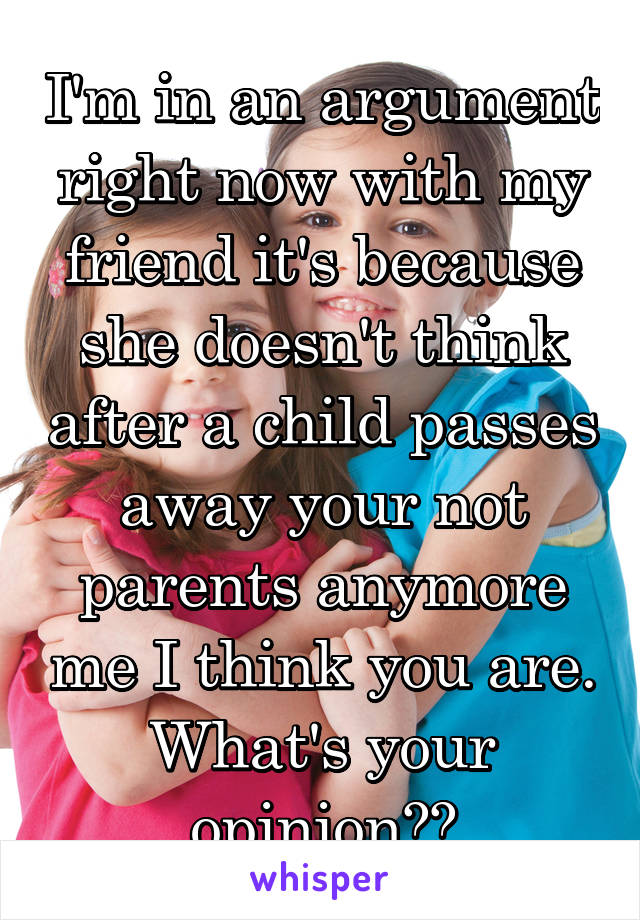 I'm in an argument right now with my friend it's because she doesn't think after a child passes away your not parents anymore me I think you are. What's your opinion??

whisper